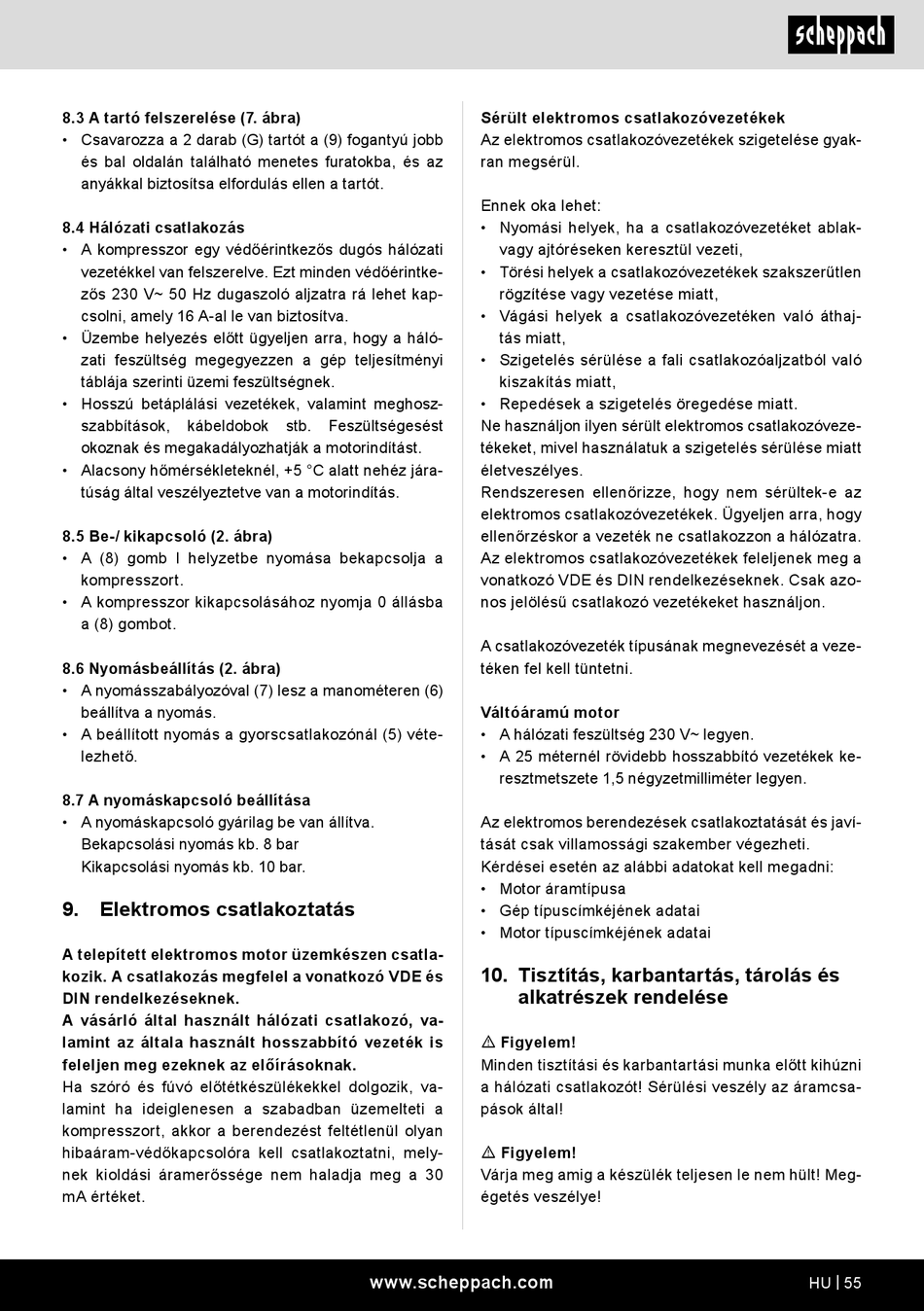 scheppach

8.3 A tartó felszerelése (7. ábra)
• Csavarozza a 2 darab (G) tartót a (9) fogantyú jobb és bal oldalán található menetes furatokba, és az anyákkal biztosítsa elfordulás ellen a tartót.

8.4 Hálózati csatlakozás
• A kompresszor egy védőérintkezős dugós hálózati vezetékkel van felszerelve. Ezt minden védőérintkezős 230 V~ 50 Hz dugaszoló aljzatra rá lehet kapcsolni, amely 16 A-al le van biztosítva.
• Üzembe helyezés előtt ügyeljen arra, hogy a hálózati feszültség megegyezzen a gép teljesítményi táblája szerinti üzemi feszültségnek.
• Hosszú betáplálási vezetékek, valamint meghosszabbítások, kábeldobok stb. Feszültségesést okoznak és megakadályozhatják a motorindítást.
• Alacsony hőmérsékleteknél, +5 °C alatt nehéz járatúság által veszélyeztetve van a motorindítás.

8.5 Be-/ kikapcsoló (2. ábra)
• A (8) gomb I helyzetbe nyomása bekapcsolja a kompresszort.
• A kompresszor kikapcsolásához nyomja 0 állásba a (8) gombot.

8.6 Nyomásbeállítás (2. ábra)
• A nyomásszabályozóval (7) lesz a manométeren (6) beállítva a nyomás.
• A beállított nyomás a gyorscsatlakozónál (5) vételezhető.

8.7 A nyomáskapcsoló beállítása
• A nyomáskapcsoló gyárilag be van állítva.
Bekapcsolási nyomás kb. 8 bar
Kikapcsolási nyomás kb. 10 bar.

9. Elektromos csatlakoztatás

A telepített elektromos motor üzemkészen csatlakozik. A csatlakozás megfelel a vonatkozó VDE és DIN rendelkezéseknek.
A vásárló által használt hálózati csatlakozó, valamint az általa használt hosszabbító vezeték is feleljen meg ezeknek az előírásoknak.
Ha szóró és fúvó előtétkészülékekkel dolgozik, valamint ha ideiglenesen a szabadban üzemelteti a kompresszort, akkor a berendezést feltétlenül olyan hibaáram-védőkapcsolóra kell csatlakoztatni, melynek kioldási áramerőssége nem haladja meg a 30 mA értéket.

Sérült elektromos csatlakozóvezetékek
Az elektromos csatlakozóvezetékek szigetelése gyakran megsérül.

Ennek oka lehet:
• Nyomási helyek, ha a csatlakozóvezetéket ablakvagy ajtóréseken keresztül vezeti,
• Törési helyek a csatlakozóvezetékek szakszerűtlen rögzítése vagy vezetése miatt,
• Vágási helyek a csatlakozóvezetéken való áthajtás miatt,
• Szigetelés sérülése a fali csatlakozóaljzatból való kiszakítás miatt,
• Repedések a szigetelés öregedése miatt.
Ne használjon ilyen sérült elektromos csatlakozóvezetékeket, mivel használatuk a szigetelés sérülése miatt életveszélyes.
Rendszeresen ellenőrizze, hogy nem sérültek-e az elektromos csatlakozóvezetékek. Ügyeljen arra, hogy ellenőrzéskor a vezeték ne csatlakozzon a hálózatra.
Az elektromos csatlakozóvezetékek feleljenek meg a vonatkozó VDE és DIN rendelkezéseknek. Csak azonos jelölésű csatlakozó vezetékeket használjon.

A csatlakozóvezeték típusának megnevezését a vezetéken fel kell tüntetni.

Váltóáramú motor
• A hálózati feszültség 230 V~ legyen.
• A 25 méternél rövidebb hosszabbító vezetékek keresztmetszete 1,5 négyzetmilliméter legyen.

Az elektromos berendezések csatlakoztatását és javítását csak villamossági szakember végezheti.
Kérdései esetén az alábbi adatokat kell megadni:
• Motor áramtípusa
• Gép típuscímkéjének adatai
• Motor típuscímkéjének adatai

10. Tisztítás, karbantartás, tárolás és alkatrészek rendelése

⚠ Figyelem!
Minden tisztítási és karbantartási munka előtt kihúzni a hálózati csatlakozót! Sérülési veszély az áramcsapások által!

⚠ Figyelem!
Várja meg amig a készülék teljesen le nem hült! Megégetés veszélye!

www.scheppach.com
HU | 55